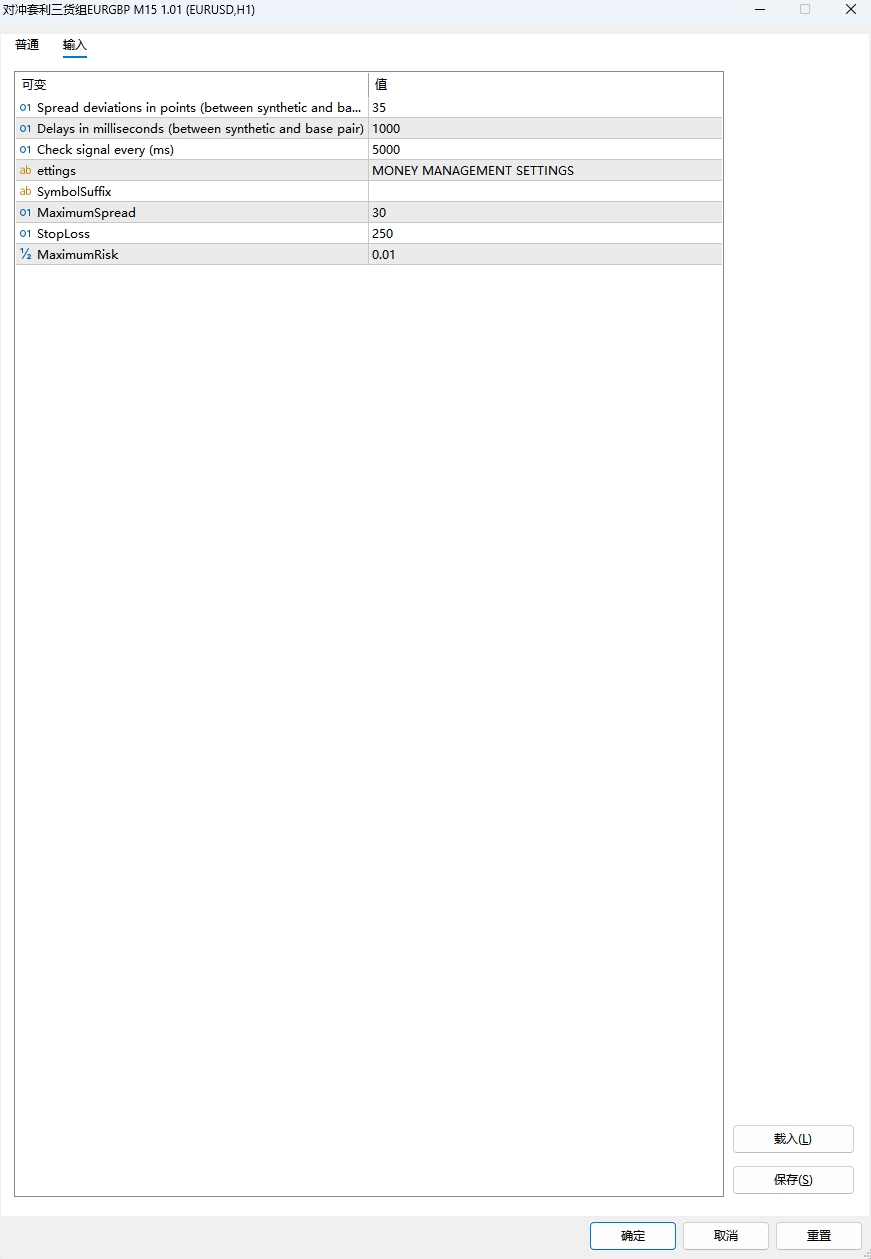 对冲套利三货组EURGBP M15 1.01 (EURUSD,H1)

普通 输入

| 可变 | 值 |
|---|---|
| 01 Spread deviations in points (between synthetic and ba... | 35 |
| 01 Delays in milliseconds (between synthetic and base pair) | 1000 |
| 01 Check signal every (ms) | 5000 |
| ab ettings | MONEY MANAGEMENT SETTINGS |
| ab SymbolSuffix | |
| 01 MaximumSpread | 30 |
| 01 StopLoss | 250 |
| ½ MaximumRisk | 0.01 |

载入(L)
保存(S)

确定 取消 重置